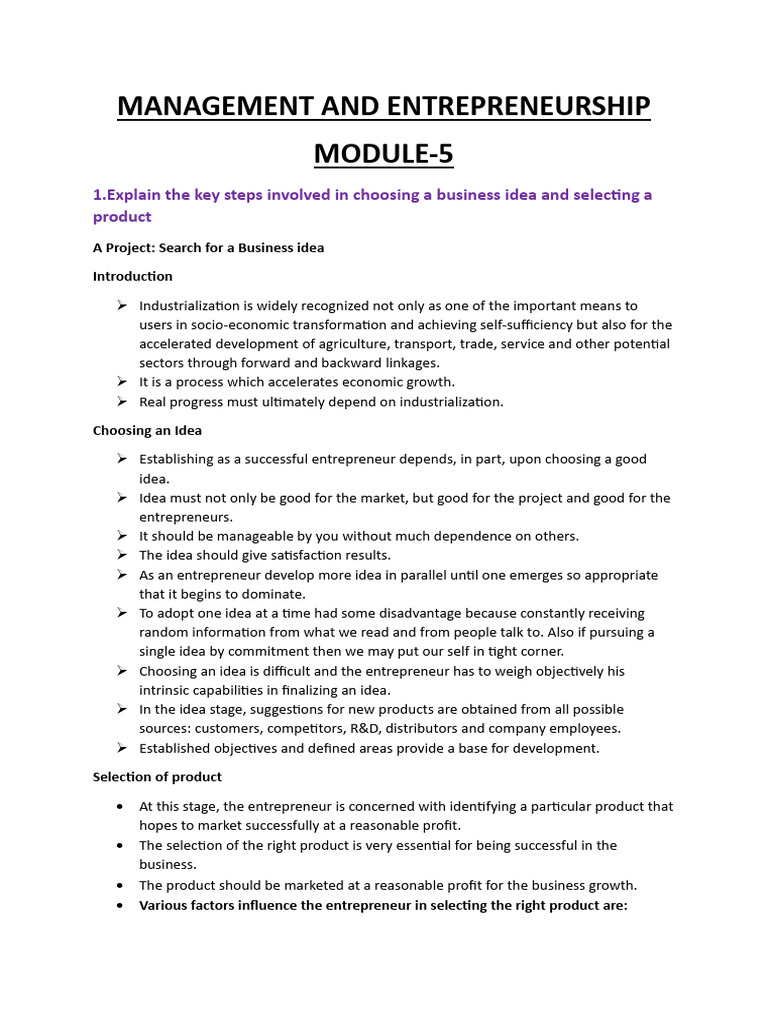 MANAGEMENT AND ENTREPRENEURSHIP

MODULE-5

1.Explain the key steps involved in choosing a business idea and selecting a product

A Project: Search for a Business idea

Introduction

➢ Industrialization is widely recognized not only as one of the important means to users in socio-economic transformation and achieving self-sufficiency but also for the accelerated development of agriculture, transport, trade, service and other potential sectors through forward and backward linkages.
➢ It is a process which accelerates economic growth.
➢ Real progress must ultimately depend on industrialization.

Choosing an Idea

➢ Establishing as a successful entrepreneur depends, in part, upon choosing a good idea.
➢ Idea must not only be good for the market, but good for the project and good for the entrepreneurs.
➢ It should be manageable by you without much dependence on others.
➢ The idea should give satisfaction results.
➢ As an entrepreneur develop more idea in parallel until one emerges so appropriate that it begins to dominate.
➢ To adopt one idea at a time had some disadvantage because constantly receiving random information from what we read and from people talk to. Also if pursuing a single idea by commitment then we may put our self in tight corner.
➢ Choosing an idea is difficult and the entrepreneur has to weigh objectively his intrinsic capabilities in finalizing an idea.
➢ In the idea stage, suggestions for new products are obtained from all possible sources: customers, competitors, R&D, distributors and company employees.
➢ Established objectives and defined areas provide a base for development.

Selection of product

• At this stage, the entrepreneur is concerned with identifying a particular product that hopes to market successfully at a reasonable profit.
• The selection of the right product is very essential for being successful in the business.
• The product should be marketed at a reasonable profit for the business growth.
• Various factors influence the entrepreneur in selecting the right product are: